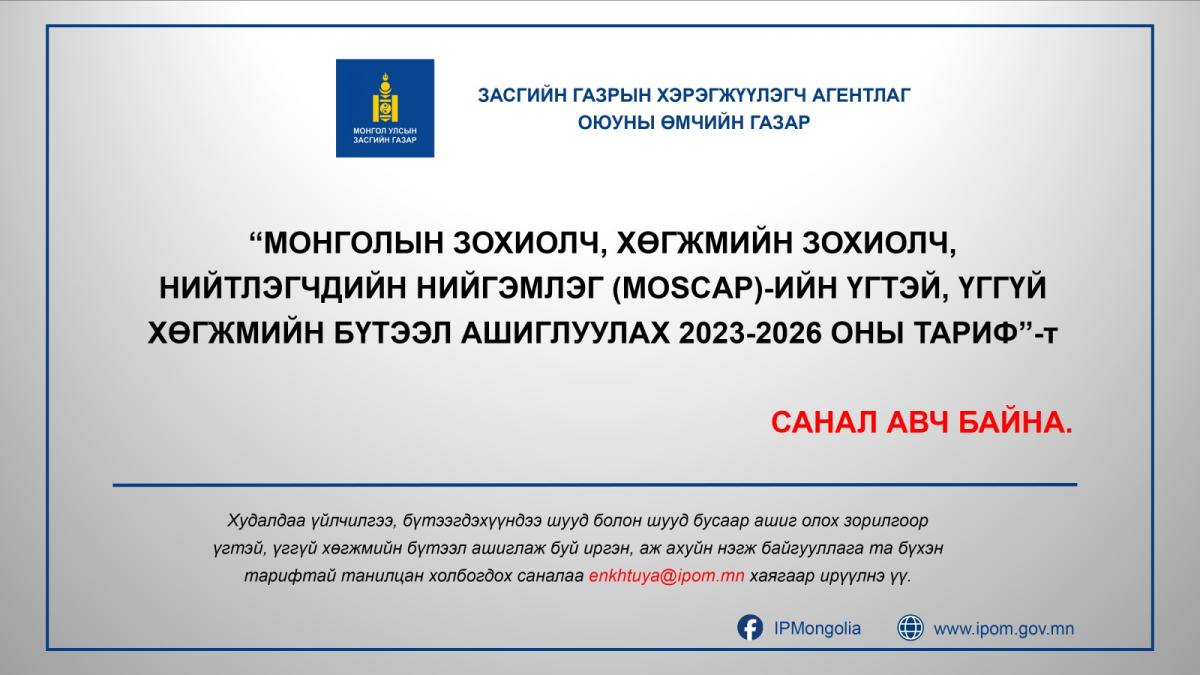 МОНГОЛ УЛСЫН ЗАСГИЙН ГАЗАР

ЗАСГИЙН ГАЗРЫН ХЭРЭГЖҮҮЛЭГЧ АГЕНТЛАГ
ОЮУНЫ ӨМЧИЙН ГАЗАР

“МОНГОЛЫН ЗОХИОЛЧ, ХӨГЖМИЙН ЗОХИОЛЧ, НИЙТЛЭГЧДИЙН НИЙГЭМЛЭГ (MOSCAP)-ИЙН ҮГТЭЙ, ҮГГҮЙ ХӨГЖМИЙН БҮТЭЭЛ АШИГЛУУЛАХ 2023-2026 ОНЫ ТАРИФ”-т

САНАЛ АВЧ БАЙНА.

Худалдаа үйлчилгээ, бүтээгдэхүүндээ шууд болон шууд бусаар ашиг олох зорилгоор үгтэй, үггүй хөгжмийн бүтээл ашиглаж буй иргэн, аж ахуйн нэгж байгууллага та бүхэн тарифтай танилцан холбогдох саналаа enkhtuya@ipom.mn хаягаар ирүүлнэ үү.

IPMongolia

www.ipom.gov.mn